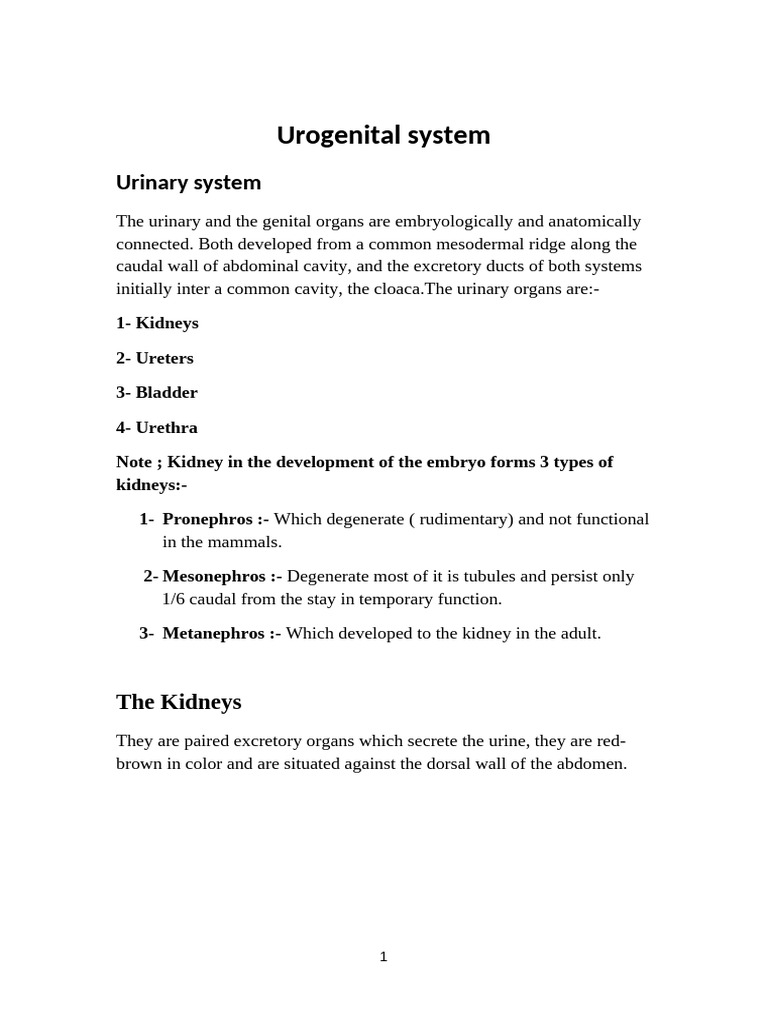 Urogenital system

Urinary system

The urinary and the genital organs are embryologically and anatomically connected. Both developed from a common mesodermal ridge along the caudal wall of abdominal cavity, and the excretory ducts of both systems initially inter a common cavity, the cloaca.The urinary organs are:-

1- Kidneys

2- Ureters

3- Bladder

4- Urethra

Note ; Kidney in the development of the embryo forms 3 types of kidneys:-

1- Pronephros :- Which degenerate ( rudimentary) and not functional in the mammals.

2- Mesonephros :- Degenerate most of it is tubules and persist only 1/6 caudal from the stay in temporary function.

3- Metanephros :- Which developed to the kidney in the adult.

The Kidneys

They are paired excretory organs which secrete the urine, they are red-brown in color and are situated against the dorsal wall of the abdomen.

1